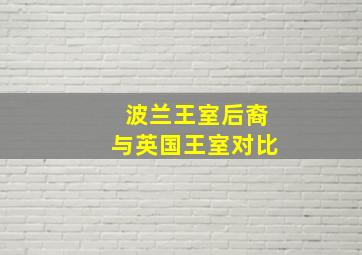 波兰王室后裔
与英国王室对比